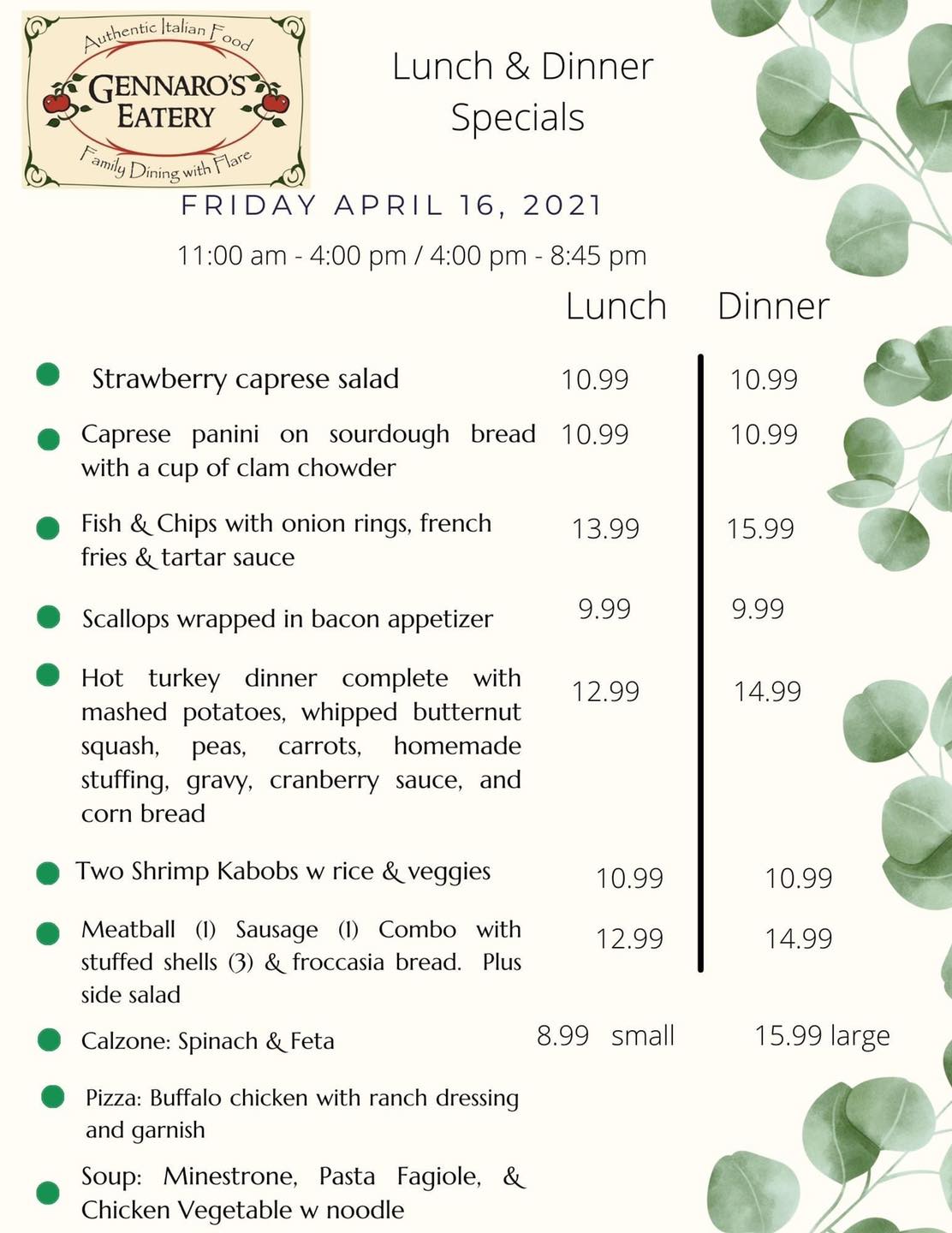 Authentic Italian Food
GENNARO'S EATERY
Family Dining with Flare

Lunch & Dinner Specials

FRIDAY APRIL 16, 2021

11:00 am - 4:00 pm / 4:00 pm - 8:45 pm

| | Lunch | Dinner |
|---|---|---|
| Strawberry caprese salad | 10.99 | 10.99 |
| Caprese panini on sourdough bread with a cup of clam chowder | 10.99 | 10.99 |
| Fish & Chips with onion rings, french fries & tartar sauce | 13.99 | 15.99 |
| Scallops wrapped in bacon appetizer | 9.99 | 9.99 |
| Hot turkey dinner complete with mashed potatoes, whipped butternut squash, peas, carrots, homemade stuffing, gravy, cranberry sauce, and corn bread | 12.99 | 14.99 |
| Two Shrimp Kabobs w rice & veggies | 10.99 | 10.99 |
| Meatball (1) Sausage (1) Combo with stuffed shells (3) & froccasia bread. Plus side salad | 12.99 | 14.99 |
| Calzone: Spinach & Feta | 8.99 small | 15.99 large |
| Pizza: Buffalo chicken with ranch dressing and garnish | | |
| Soup: Minestrone, Pasta Fagiole, & Chicken Vegetable w noodle | | |